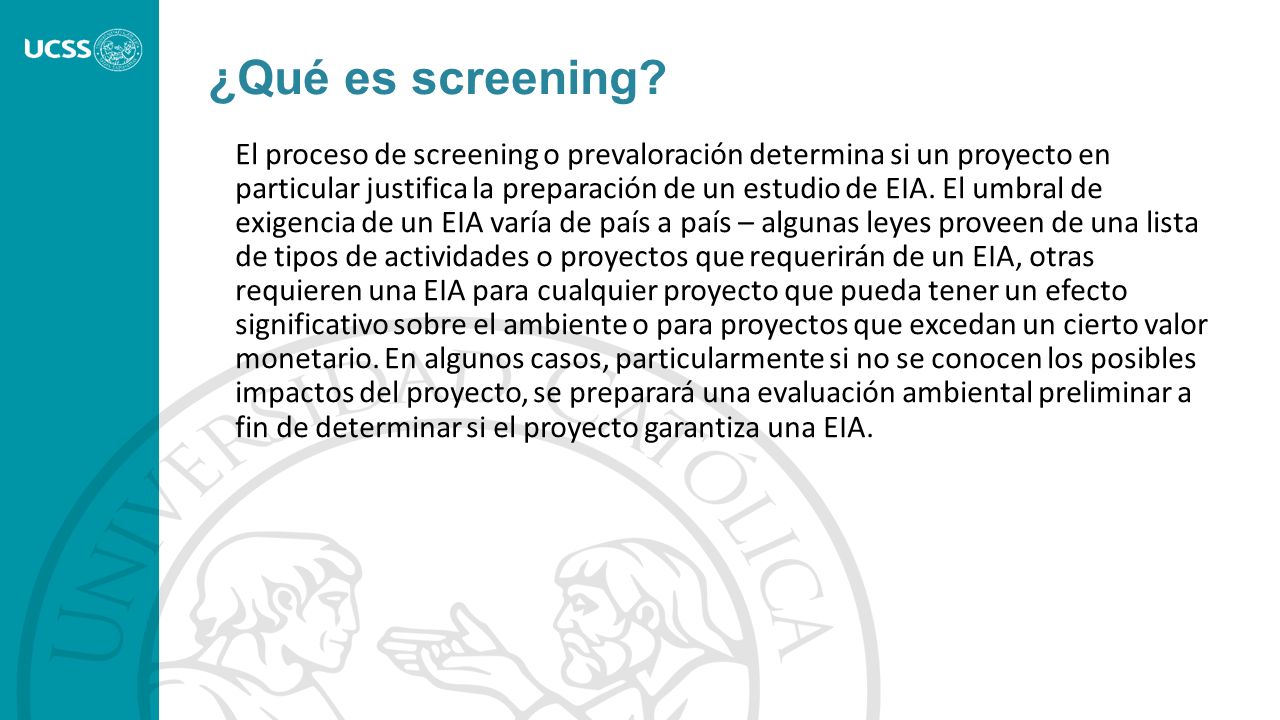 UCSS

¿Qué es screening?

El proceso de screening o prevaloración determina si un proyecto en particular justifica la preparación de un estudio de EIA. El umbral de exigencia de un EIA varía de país a país – algunas leyes proveen de una lista de tipos de actividades o proyectos que requerirán de un EIA, otras requieren una EIA para cualquier proyecto que pueda tener un efecto significativo sobre el ambiente o para proyectos que excedan un cierto valor monetario. En algunos casos, particularmente si no se conocen los posibles impactos del proyecto, se preparará una evaluación ambiental preliminar a fin de determinar si el proyecto garantiza una EIA.

UNIVERSIDAD CATÓLICA